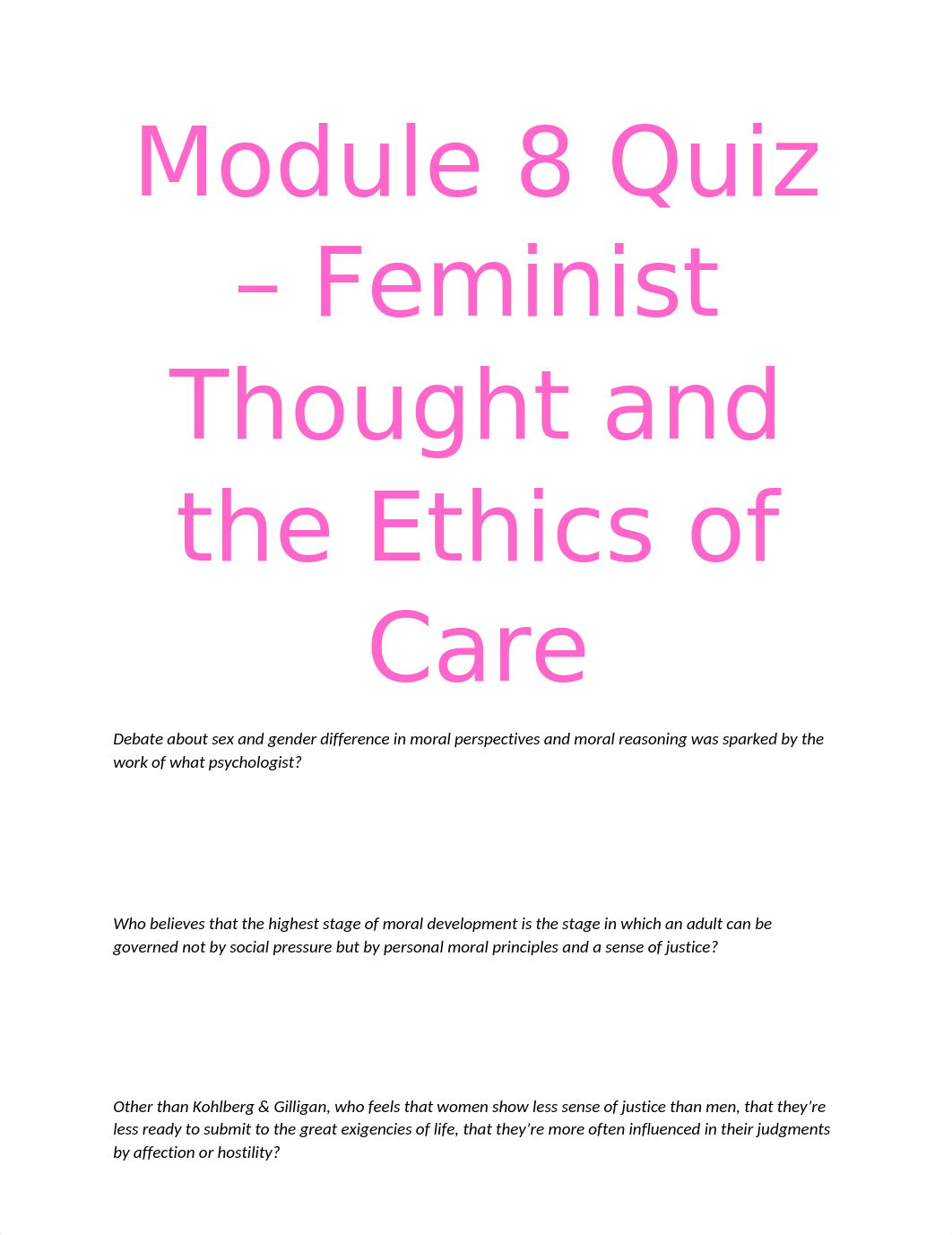 Module 8 Quiz – Feminist Thought and the Ethics of Care

Debate about sex and gender difference in moral perspectives and moral reasoning was sparked by the work of what psychologist?

Who believes that the highest stage of moral development is the stage in which an adult can be governed not by social pressure but by personal moral principles and a sense of justice?

Other than Kohlberg & Gilligan, who feels that women show less sense of justice than men, that they're less ready to submit to the great exigencies of life, that they're more often influenced in their judgments by affection or hostility?